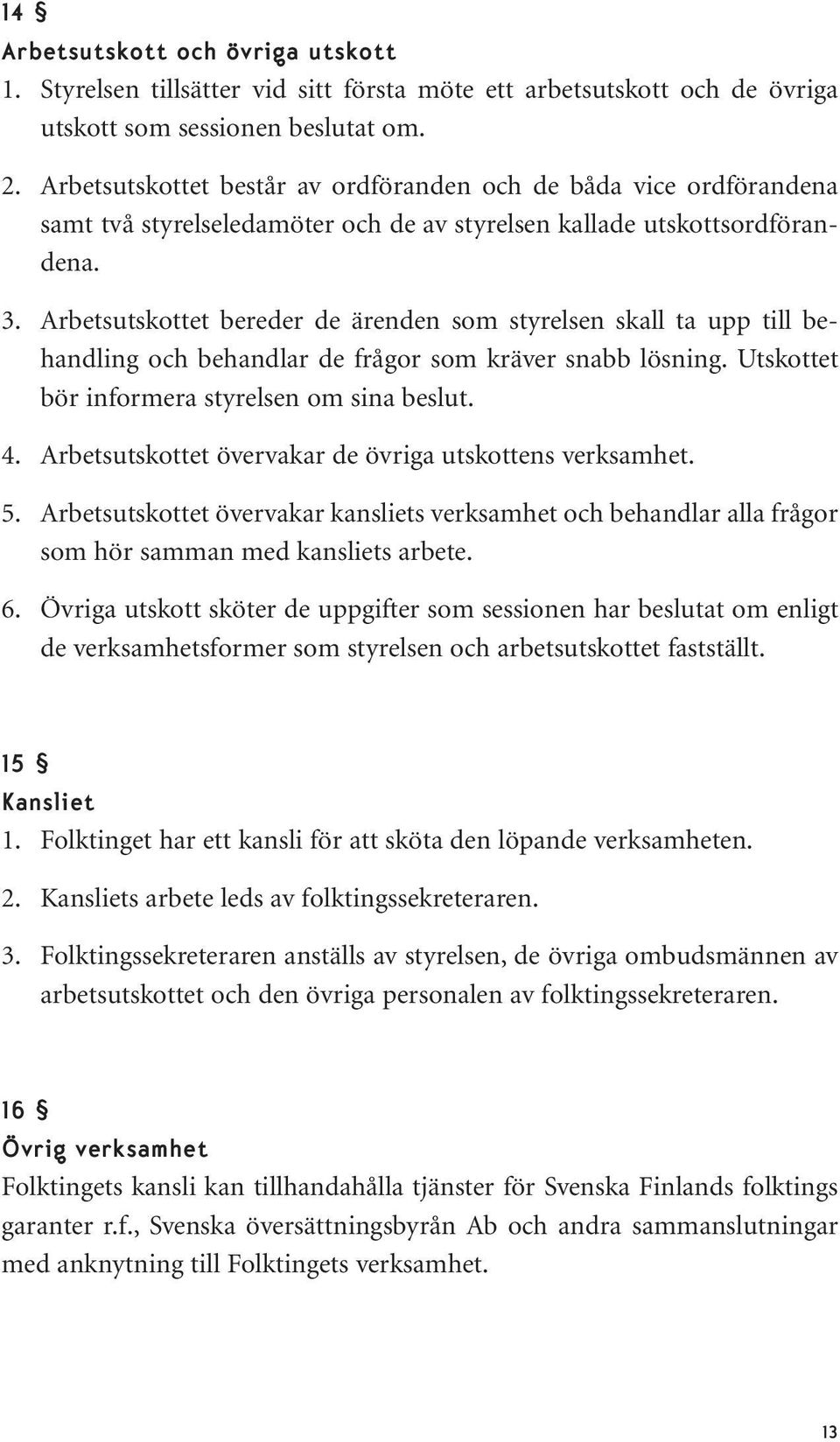 14 §
Arbetsutskott och övriga utskott
1. Styrelsen tillsätter vid sitt första möte ett arbetsutskott och de övriga utskott som sessionen beslutat om.
2. Arbetsutskottet består av ordföranden och de båda vice ordförandena samt två styrelseledamöter och de av styrelsen kallade utskottsordförandena.
3. Arbetsutskottet bereder de ärenden som styrelsen skall ta upp till behandling och behandlar de frågor som kräver snabb lösning. Utskottet bör informera styrelsen om sina beslut.
4. Arbetsutskottet övervakar de övriga utskottens verksamhet.
5. Arbetsutskottet övervakar kansliets verksamhet och behandlar alla frågor som hör samman med kansliets arbete.
6. Övriga utskott sköter de uppgifter som sessionen har beslutat om enligt de verksamhetsformer som styrelsen och arbetsutskottet fastställt.

15 §
Kansliet
1. Folktinget har ett kansli för att sköta den löpande verksamheten.
2. Kansliets arbete leds av folktingssekreteraren.
3. Folktingssekreteraren anställs av styrelsen, de övriga ombudsmännen av arbetsutskottet och den övriga personalen av folktingssekreteraren.

16 §
Övrig verksamhet
Folktingets kansli kan tillhandahålla tjänster för Svenska Finlands folktings garanter r.f., Svenska översättningsbyrån Ab och andra sammanslutningar med anknytning till Folktingets verksamhet.

13